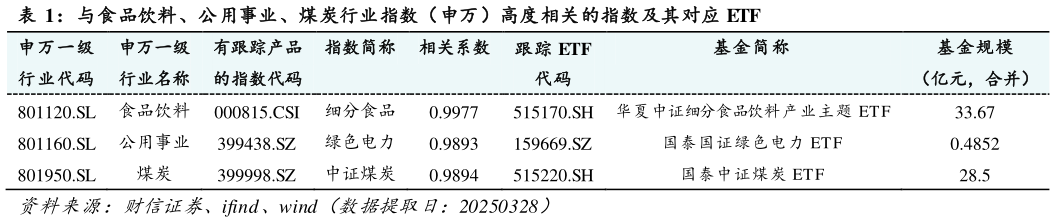 表 1：与食品饮料、公用事业、煤炭行业指数（申万）高度相关的指数及其对应 ETF

| 申万一级行业代码 | 申万一级行业名称 | 有跟踪产品的指数代码 | 指数简称 | 相关系数 | 跟踪 ETF 代码 | 基金简称 | 基金规模（亿元，合并） |
|---|---|---|---|---|---|---|---|
| 801120.SL | 食品饮料 | 000815.CSI | 细分食品 | 0.9977 | 515170.SH | 华夏中证细分食品饮料产业主题 ETF | 33.67 |
| 801160.SL | 公用事业 | 399438.SZ | 绿色电力 | 0.9893 | 159669.SZ | 国泰国证绿色电力 ETF | 0.4852 |
| 801950.SL | 煤炭 | 399998.SZ | 中证煤炭 | 0.9894 | 515220.SH | 国泰中证煤炭 ETF | 28.5 |

资料来源：财信证券、ifind、wind（数据提取日：20250328）